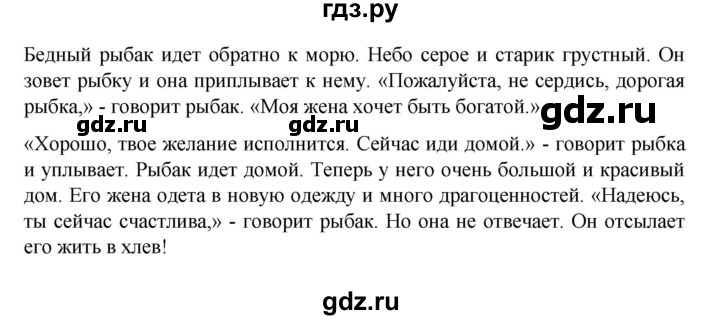 гдз.ру

Бедный рыбак идет обратно к морю. Небо серое и старик грустный. Он зовет рыбку и она приплывает к нему. «Пожалуйста, не сердись, дорогая рыбка,» - говорит рыбак. «Моя жена хочет быть богатой.» gdz.ru

gdz.ru gdz.ru

«Хорошо, твое желание исполнится. Сейчас иди домой.» - говорит рыбка и уплывает. Рыбак идет домой. Теперь у него очень большой и красивый дом. Его жена одета в новую одежду и много драгоценностей. «Надеюсь, ты сейчас счастлива,» - говорит рыбак. Но она не отвечает. Он отсылает его жить в хлев!

gdz.ru